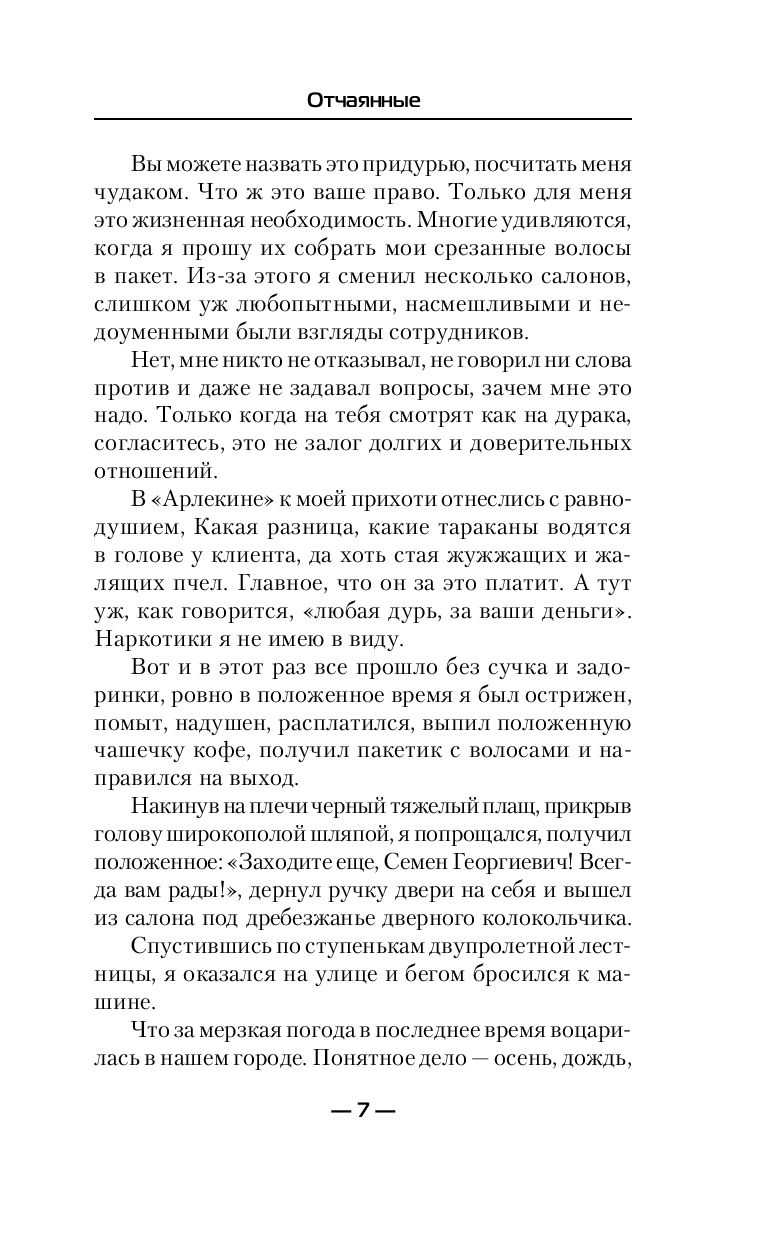 Отчаянные

Вы можете назвать это придурью, посчитать меня чудаком. Что ж это ваше право. Только для меня это жизненная необходимость. Многие удивляются, когда я прошу их собрать мои срезанные волосы в пакет. Из-за этого я сменил несколько салонов, слишком уж любопытными, насмешливыми и недоуменными были взгляды сотрудников.

Нет, мне никто не отказывал, не говорил ни слова против и даже не задавал вопросы, зачем мне это надо. Только когда на тебя смотрят как на дурака, согласитесь, это не залог долгих и доверительных отношений.

В «Арлекине» к моей прихоти отнеслись с равнодушием, Какая разница, какие тараканы водятся в голове у клиента, да хоть стая жужжащих и жалящих пчел. Главное, что он за это платит. А тут уж, как говорится, «любая дурь, за ваши деньги». Наркотики я не имею в виду.

Вот и в этот раз все прошло без сучка и задоринки, ровно в положенное время я был острижен, помыт, надушен, расплатился, выпил положенную чашечку кофе, получил пакетик с волосами и направился на выход.

Накинув на плечи черный тяжелый плащ, прикрыв голову широкополой шляпой, я попрощался, получил положенное: «Заходите еще, Семен Георгиевич! Всегда вам рады!», дернул ручку двери на себя и вышел из салона под дребезжанье дверного колокольчика.

Спустившись по ступенькам двупролетной лестницы, я оказался на улице и бегом бросился к машине.

Что за мерзкая погода в последнее время воцарилась в нашем городе. Понятное дело — осень, дождь,

— 7 —